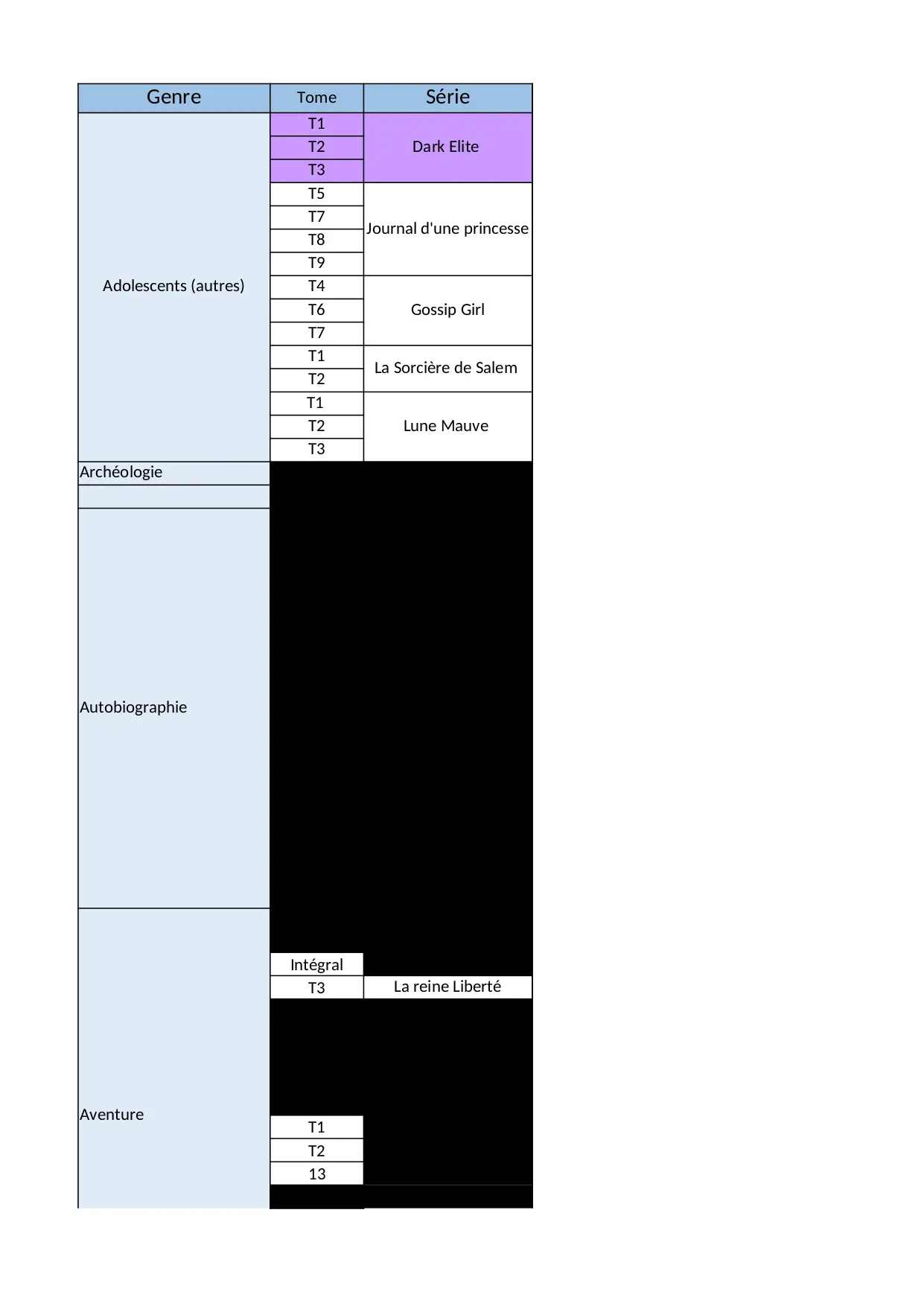 | Genre | Tome | Série |
|---|---|---|
| Adolescents (autres) | T1 | Dark Elite |
| | T2 | |
| | T3 | |
| | T5 | Journal d'une princesse |
| | T7 | |
| | T8 | |
| | T9 | |
| | T4 | Gossip Girl |
| | T6 | |
| | T7 | |
| | T1 | La Sorcière de Salem |
| | T2 | |
| | T1 | Lune Mauve |
| | T2 | |
| | T3 | |
| Archéologie | | |
| | | |
| Autobiographie | | |
| Aventure | Intégral | |
| | T3 | La reine Liberté |
| | T1 | |
| | T2 | |
| | 13 | |